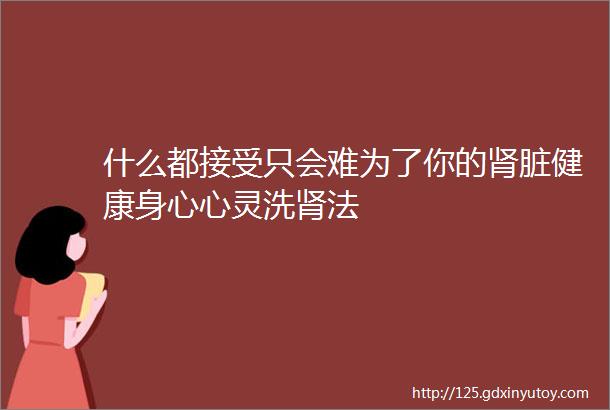 什么都接受只会难为了你的肾脏健康身心心灵洗肾法

http://125.gdxinyutoy.com